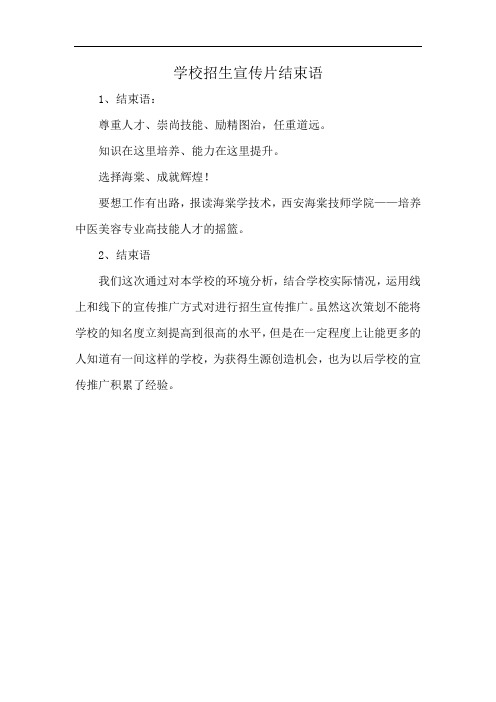 学校招生宣传片结束语

1、结束语：

尊重人才、崇尚技能、励精图治，任重道远。

知识在这里培养、能力在这里提升。

选择海棠、成就辉煌！

要想工作有出路，报读海棠学技术，西安海棠技师学院——培养中医美容专业高技能人才的摇篮。

2、结束语

我们这次通过对本学校的环境分析，结合学校实际情况，运用线上和线下的宣传推广方式对进行招生宣传推广。虽然这次策划不能将学校的知名度立刻提高到很高的水平，但是在一定程度上让能更多的人知道有一间这样的学校，为获得生源创造机会，也为以后学校的宣传推广积累了经验。